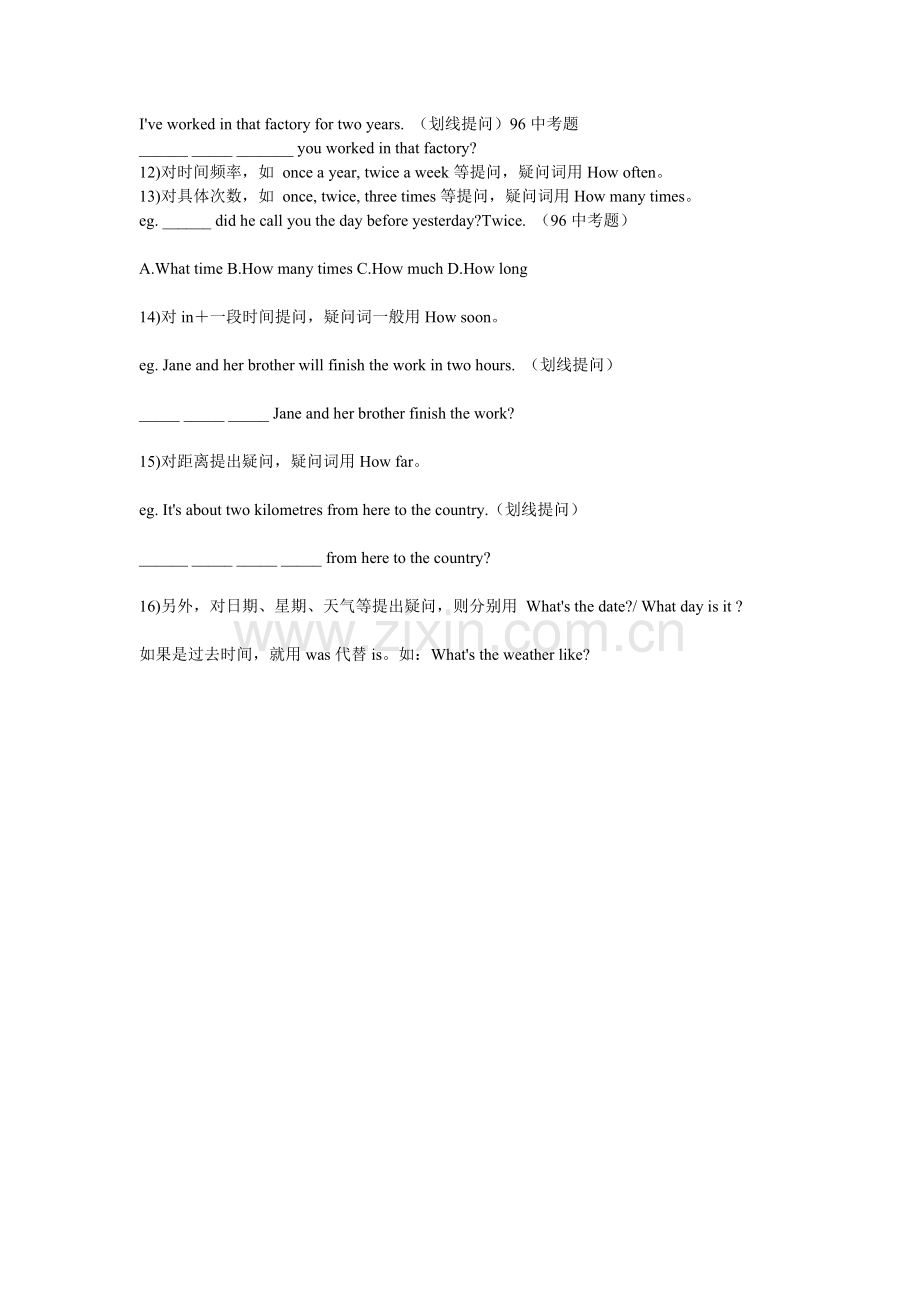 I've worked in that factory for two years. （划线提问）96中考题

____ ____ ____ you worked in that factory?

12)对时间频率，如 once a year, twice a week等提问，疑问词用How often。

13)对具体次数，如 once, twice, three times等提问，疑问词用How many times。

eg. ____ did he call you the day before yesterday?Twice. （96中考题）

A.What time B.How many times C.How much D.How long

14)对in＋一段时间提问，疑问词一般用How soon。

eg. Jane and her brother will finish the work in two hours. （划线提问）

____ ____ ____ Jane and her brother finish the work?

15)对距离提出疑问，疑问词用How far。

eg. It's about two kilometres from here to the country.（划线提问）

____ ____ ____ ____ from here to the country?

16)另外，对日期、星期、天气等提出疑问，则分别用 What's the date?/ What day is it ?

如果是过去时间，就用was代替is。如：What's the weather like?

www.zixin.com.cn